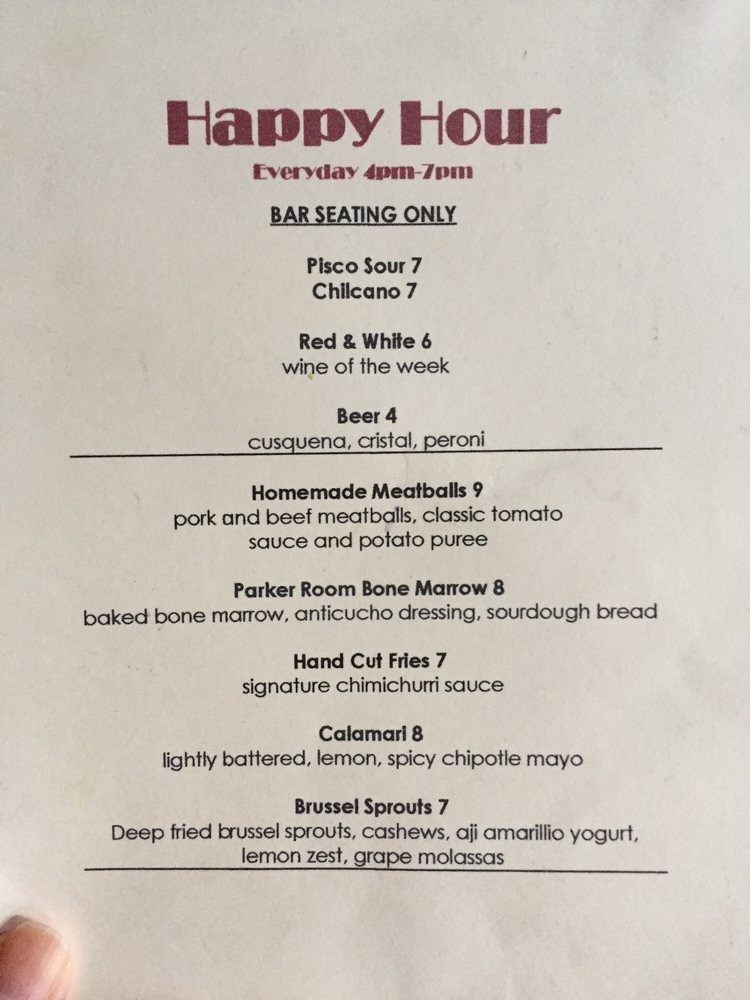 Happy Hour

Everyday 4pm-7pm

BAR SEATING ONLY

Pisco Sour 7
Chilcano 7

Red & White 6
wine of the week

Beer 4
cusquena, cristal, peroni

Homemade Meatballs 9
pork and beef meatballs, classic tomato sauce and potato puree

Parker Room Bone Marrow 8
baked bone marrow, anticucho dressing, sourdough bread

Hand Cut Fries 7
signature chimichurri sauce

Calamari 8
lightly battered, lemon, spicy chipotle mayo

Brussel Sprouts 7
Deep fried brussel sprouts, cashews, aji amarillio yogurt, lemon zest, grape molassas